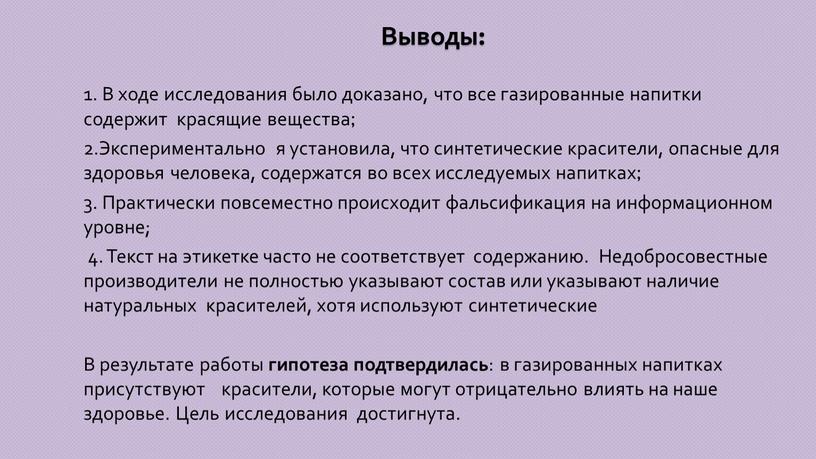 Выводы:

1. В ходе исследования было доказано, что все газированные напитки содержит красящие вещества;

2.Экспериментально я установила, что синтетические красители, опасные для здоровья человека, содержатся во всех исследуемых напитках;

3. Практически повсеместно происходит фальсификация на информационном уровне;

4. Текст на этикетке часто не соответствует содержанию. Недобросовестные производители не полностью указывают состав или указывают наличие натуральных красителей, хотя используют синтетические

В результате работы гипотеза подтвердилась: в газированных напитках присутствуют красители, которые могут отрицательно влиять на наше здоровье. Цель исследования достигнута.